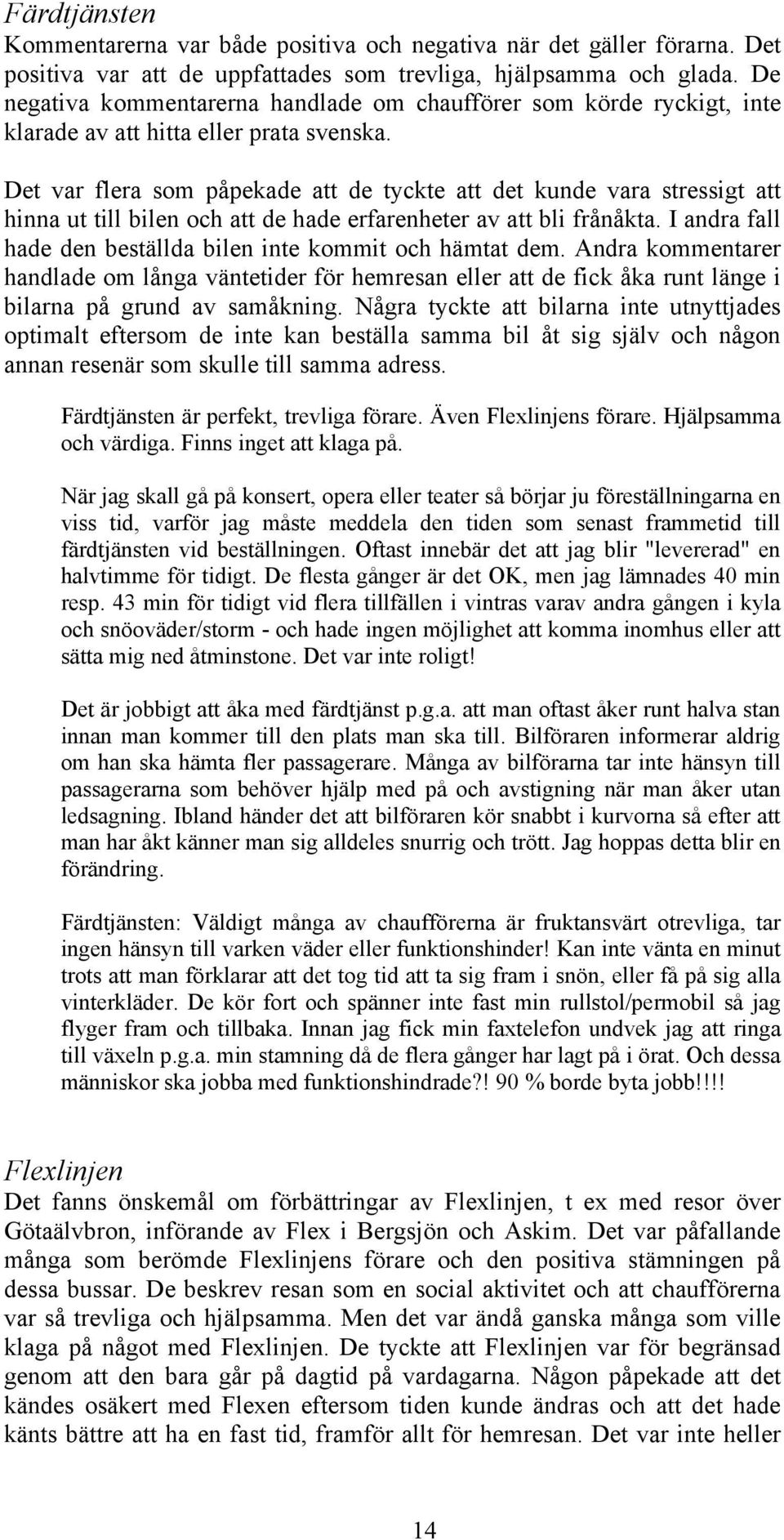 Färdtjänsten
Kommentarerna var både positiva och negativa när det gäller förarna. Det positiva var att de uppfattades som trevliga, hjälpsamma och glada. De negativa kommentarerna handlade om chaufförer som körde ryckigt, inte klarade av att hitta eller prata svenska.

Det var flera som påpekade att de tyckte att det kunde vara stressigt att hinna ut till bilen och att de hade erfarenheter av att bli frånåkta. I andra fall hade den beställda bilen inte kommit och hämtat dem. Andra kommentarer handlade om långa väntetider för hemresan eller att de fick åka runt länge i bilarna på grund av samåkning. Några tyckte att bilarna inte utnyttjades optimalt eftersom de inte kan beställa samma bil åt sig själv och någon annan resenär som skulle till samma adress.

Färdtjänsten är perfekt, trevliga förare. Även Flexlinjens förare. Hjälpsamma och värdiga. Finns inget att klaga på.

När jag skall gå på konsert, opera eller teater så börjar ju föreställningarna en viss tid, varför jag måste meddela den tiden som senast frammetid till färdtjänsten vid beställningen. Oftast innebär det att jag blir "levererad" en halvtimme för tidigt. De flesta gånger är det OK, men jag lämnades 40 min resp. 43 min för tidigt vid flera tillfällen i vintras varav andra gången i kyla och snöoväder/storm - och hade ingen möjlighet att komma inomhus eller att sätta mig ned åtminstone. Det var inte roligt!

Det är jobbigt att åka med färdtjänst p.g.a. att man oftast åker runt halva stan innan man kommer till den plats man ska till. Bilföraren informerar aldrig om han ska hämta fler passagerare. Många av bilförarna tar inte hänsyn till passagerarna som behöver hjälp med på och avstigning när man åker utan ledsagning. Ibland händer det att bilföraren kör snabbt i kurvorna så efter att man har åkt känner man sig alldeles snurrig och trött. Jag hoppas detta blir en förändring.

Färdtjänsten: Väldigt många av chaufförerna är fruktansvärt otrevliga, tar ingen hänsyn till varken väder eller funktionshinder! Kan inte vänta en minut trots att man förklarar att det tog tid att ta sig fram i snön, eller få på sig alla vinterkläder. De kör fort och spänner inte fast min rullstol/permobil så jag flyger fram och tillbaka. Innan jag fick min faxtelefon undvek jag att ringa till växeln p.g.a. min stamning då de flera gånger har lagt på i örat. Och dessa människor ska jobba med funktionshindrade?! 90 % borde byta jobb!!!!

Flexlinjen
Det fanns önskemål om förbättringar av Flexlinjen, t ex med resor över Götaälvbron, införande av Flex i Bergsjön och Askim. Det var påfallande många som berömde Flexlinjens förare och den positiva stämningen på dessa bussar. De beskrev resan som en social aktivitet och att chaufförerna var så trevliga och hjälpsamma. Men det var ändå ganska många som ville klaga på något med Flexlinjen. De tyckte att Flexlinjen var för begränsad genom att den bara går på dagtid på vardagarna. Någon påpekade att det kändes osäkert med Flexen eftersom tiden kunde ändras och att det hade känts bättre att ha en fast tid, framför allt för hemresan. Det var inte heller

14